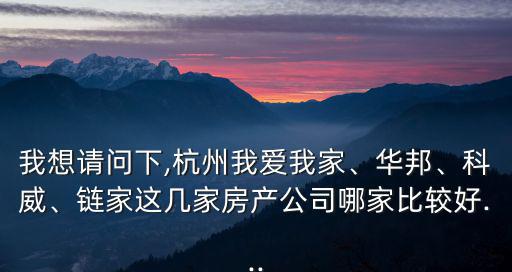 我想请问下,杭州我爱我家、华邦、科威、链家这几家房产公司哪家比较好...